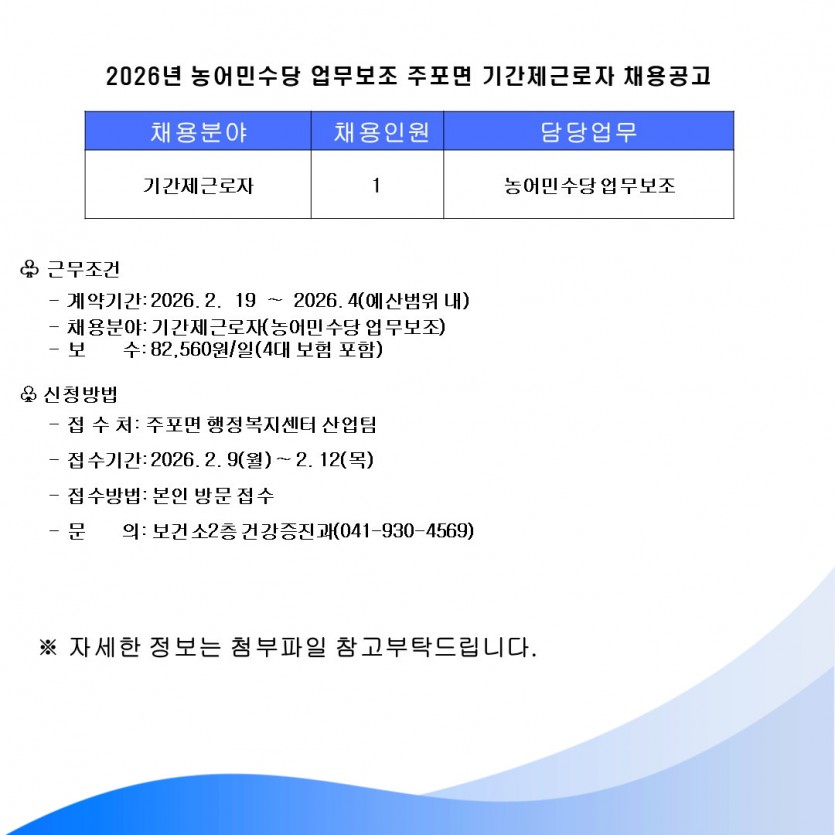 2026년 농어민수당 업무보조 주포면 기간제근로자 채용공고

| 채용분야 | 채용인원 | 담당업무 |
|---|---|---|
| 기간제근로자 | 1 | 농어민수당 업무보조 |

♧ 근무조건
- 계약기간: 2026. 2. 19 ~ 2026. 4(예산범위 내)
- 채용분야: 기간제근로자(농어민수당 업무보조)
- 보 수: 82,560원/일(4대 보험 포함)

♧ 신청방법
- 접 수 처: 주포면 행정복지센터 산업팀
- 접수기간: 2026. 2. 9(월) ~ 2. 12(목)
- 접수방법: 본인 방문 접수
- 문 의: 보건소2층 건강증진과(041-930-4569)

※ 자세한 정보는 첨부파일 참고부탁드립니다.